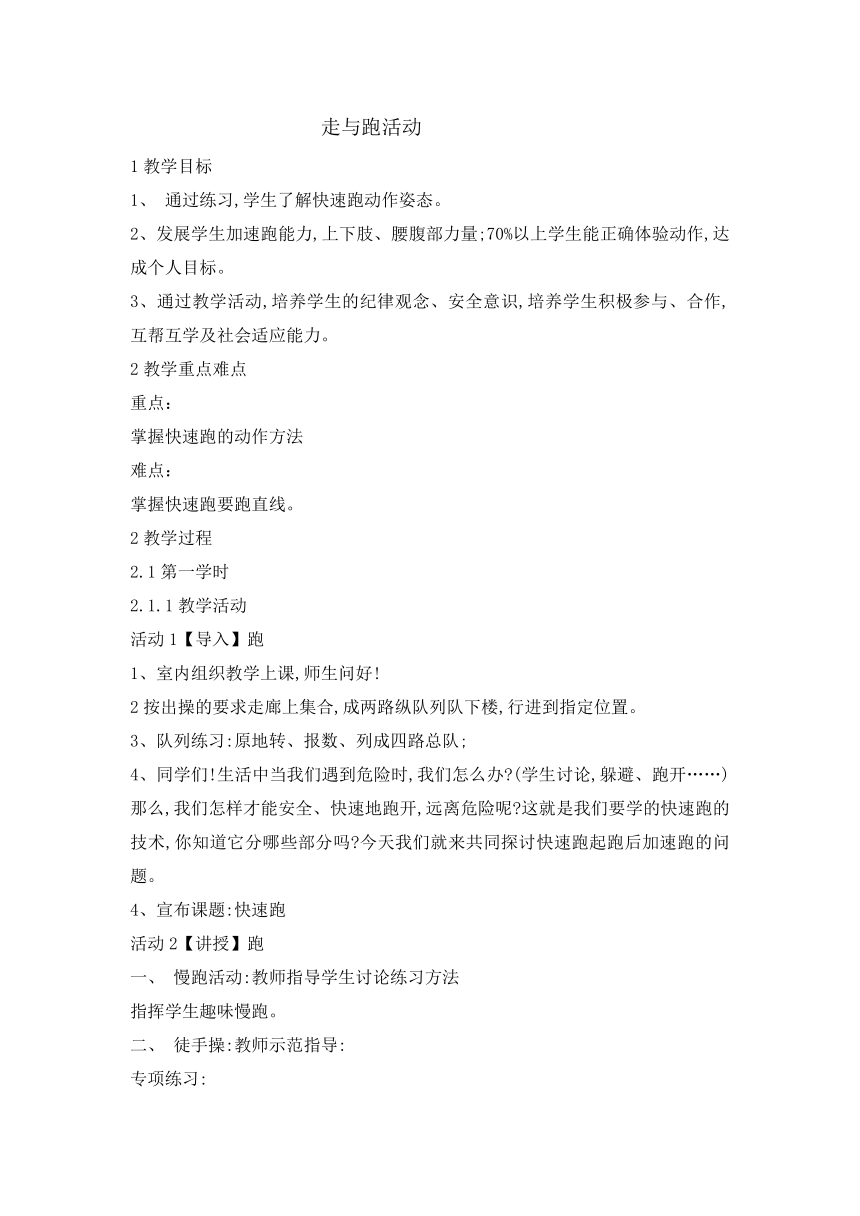 走与跑活动

1 教学目标

1、 通过练习,学生了解快速跑动作姿态。

2、发展学生加速跑能力,上下肢、腰腹部力量;70%以上学生能正确体验动作,达成个人目标。

3、通过教学活动,培养学生的纪律观念、安全意识,培养学生积极参与、合作,互帮互学及社会适应能力。

2 教学重点难点

重点:

掌握快速跑的动作方法

难点:

掌握快速跑要跑直线。

2 教学过程

2.1 第一学时

2.1.1 教学活动

活动 1【导入】跑

1、室内组织教学上课,师生问好!

2 按出操的要求走廊上集合,成两路纵队列队下楼,行进到指定位置。

3、队列练习:原地转、报数、列成四路总队;

4、同学们!生活中当我们遇到危险时,我们怎么办?(学生讨论,躲避、跑开……)那么,我们怎样才能安全、快速地跑开,远离危险呢?这就是我们要学的快速跑的技术,你知道它分哪些部分吗?今天我们就来共同探讨快速跑起跑后加速跑的问题。

4、宣布课题:快速跑

活动 2【讲授】跑

一、 慢跑活动:教师指导学生讨论练习方法

指挥学生趣味慢跑。

二、 徒手操:教师示范指导:

专项练习: